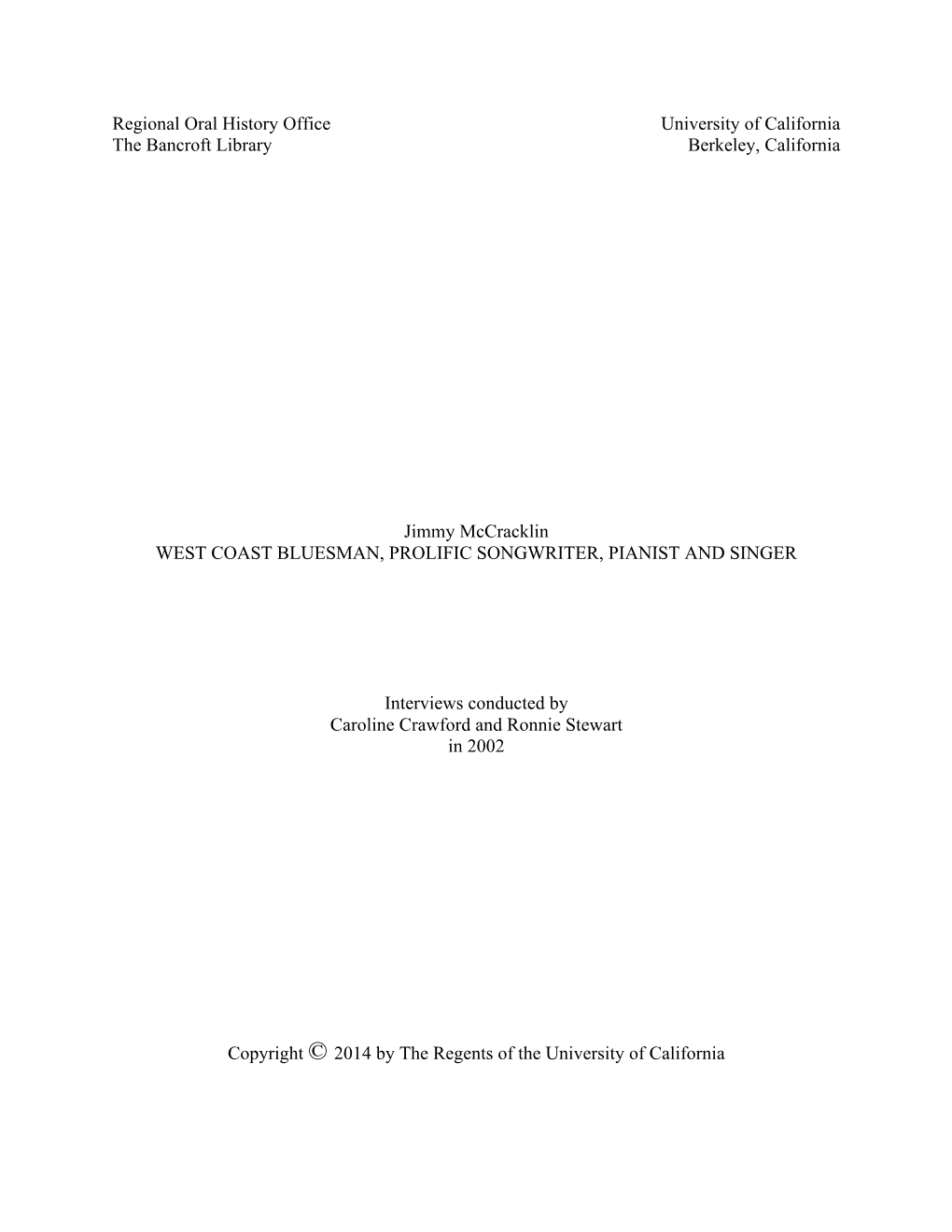 Regional Oral History Office
The Bancroft Library

University of California
Berkeley, California

Jimmy McCracklin
WEST COAST BLUESMAN, PROLIFIC SONGWRITER, PIANIST AND SINGER

Interviews conducted by
Caroline Crawford and Ronnie Stewart
in 2002

Copyright © 2014 by The Regents of the University of California